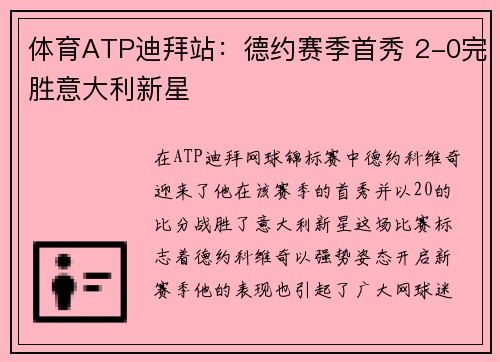 体育ATP迪拜站：德约赛季首秀 2-0完胜意大利新星

在ATP迪拜网球锦标赛中德约科维奇迎来了他在该赛季的首秀并以20的比分战胜了意大利新星这场比赛标志着德约科维奇以强势姿态开启新赛季他的表现也引起了广大网球迷